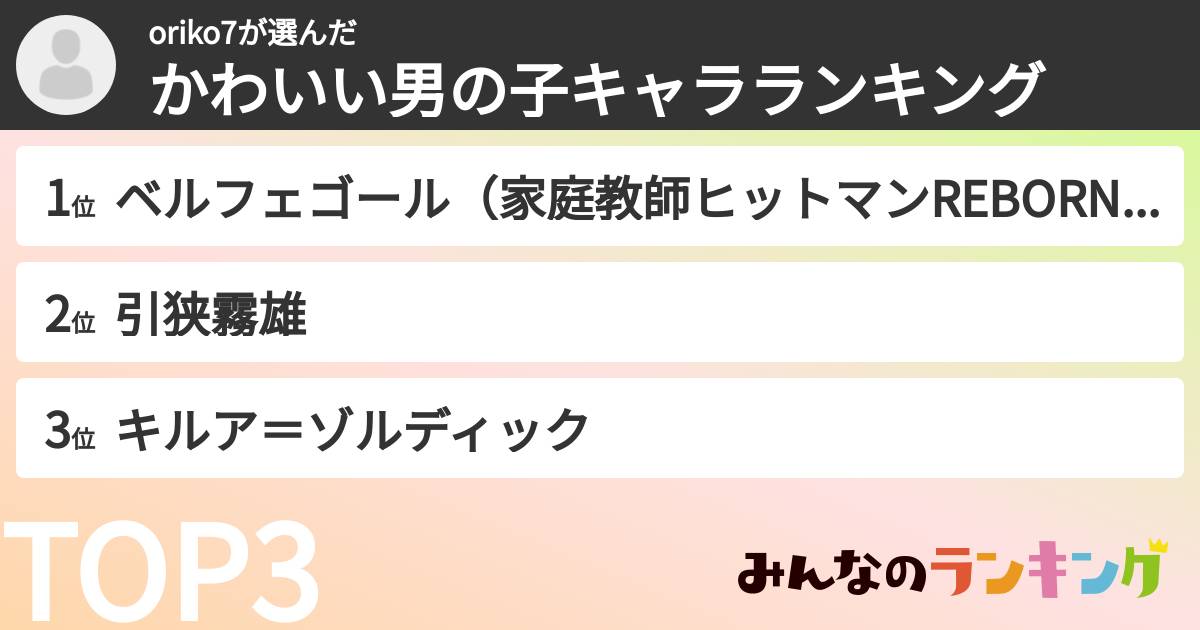 oriko7が選んだ
かわいい男の子キャラランキング

1位 ベルフェゴール（家庭教師ヒットマンREBORN...

2位 引狭霧雄

3位 キルア＝ゾルディック

TOP3

みんなのランキング